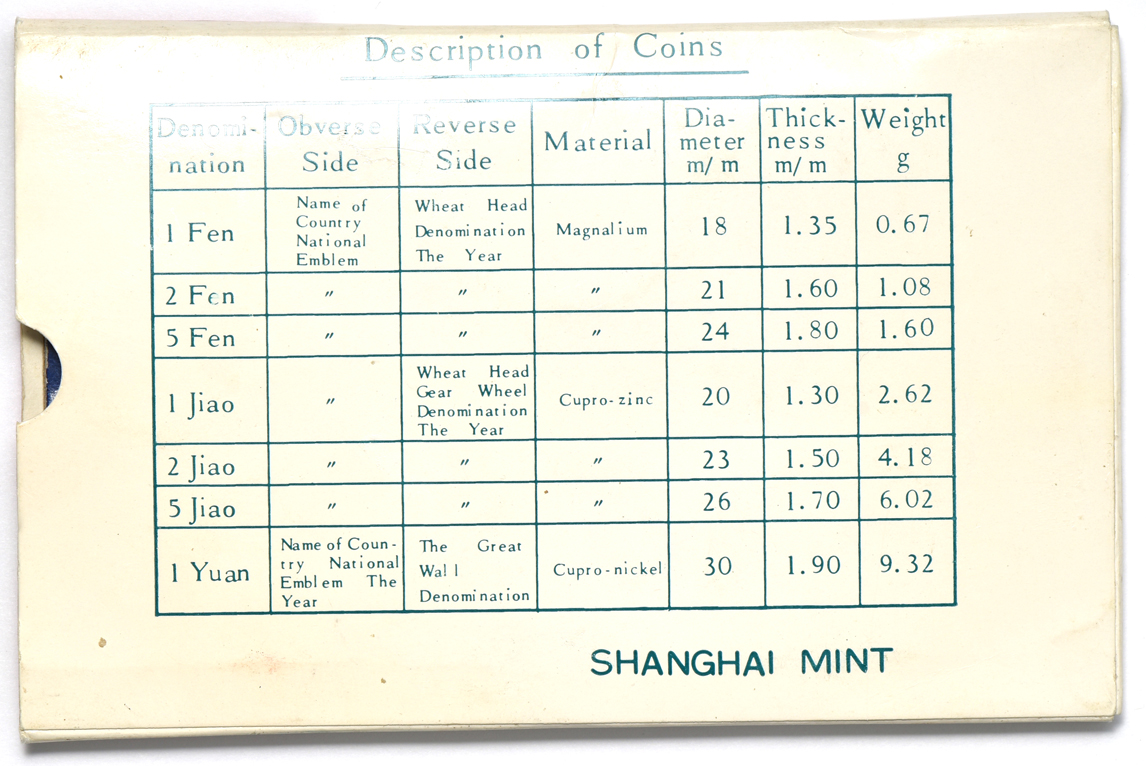 Description of Coins

| Denomination | Obverse Side | Reverse Side | Material | Diameter m/m | Thickness m/m | Weight g |
|---|---|---|---|---|---|---|
| 1 Fen | Name of Country National Emblem | Wheat Head Denomination The Year | Magnalium | 18 | 1.35 | 0.67 |
| 2 Fen | 〃 | 〃 | 〃 | 21 | 1.60 | 1.08 |
| 5 Fen | 〃 | 〃 | 〃 | 24 | 1.80 | 1.60 |
| 1 Jiao | 〃 | Wheat Head Gear Wheel Denomination The Year | Cupro-zinc | 20 | 1.30 | 2.62 |
| 2 Jiao | 〃 | 〃 | 〃 | 23 | 1.50 | 4.18 |
| 5 Jiao | 〃 | 〃 | 〃 | 26 | 1.70 | 6.02 |
| 1 Yuan | Name of Country National Emblem The Year | The Great Wall Denomination | Cupro-nickel | 30 | 1.90 | 9.32 |

SHANGHAI MINT